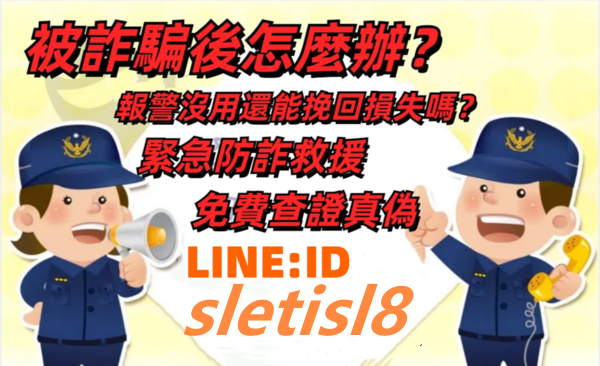 被詐騙後怎麼辦？

報警沒用還能挽回損失嗎？

緊急防詐救援

免費查證真偽

LINE:ID

sletisl8